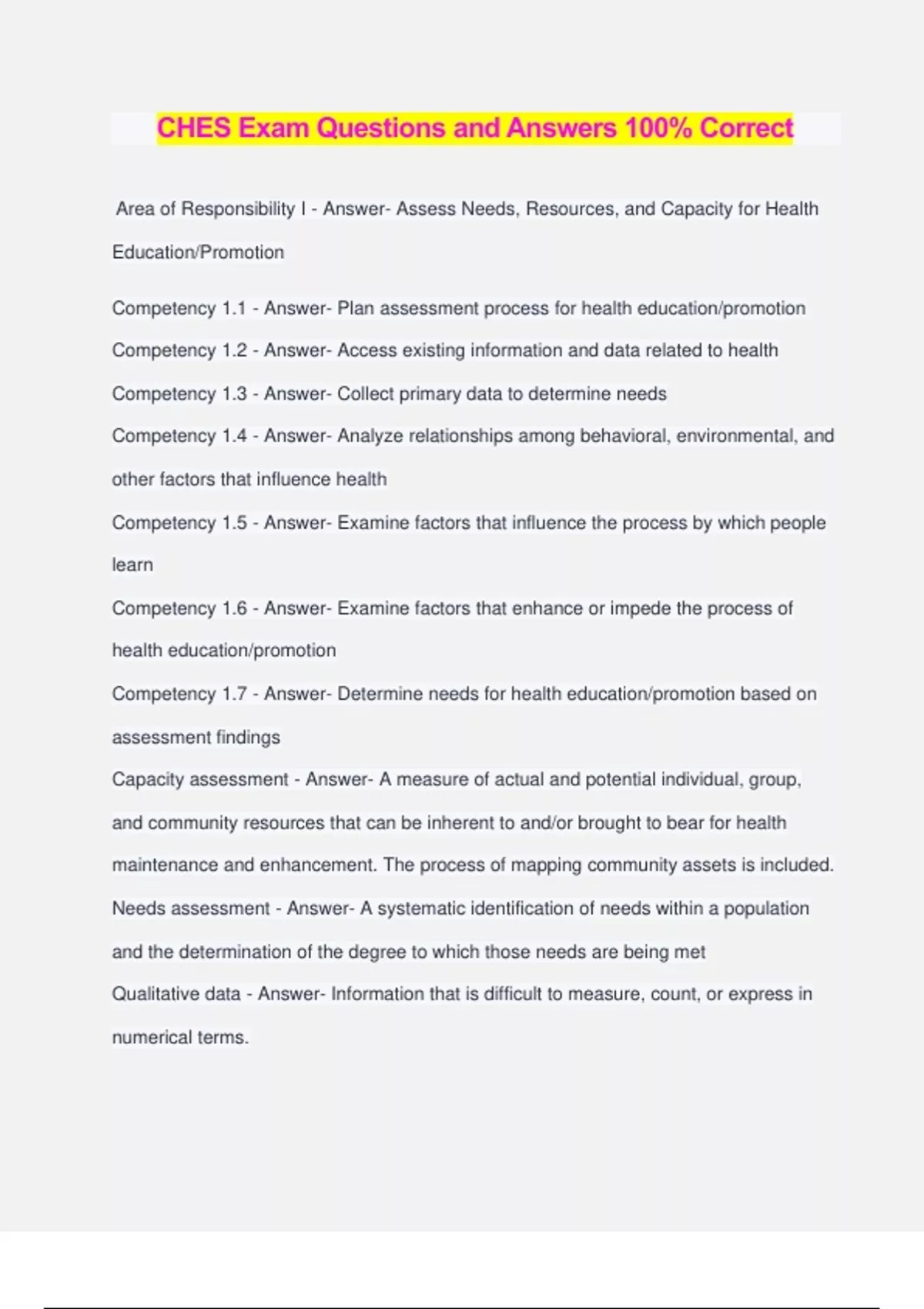 CHES Exam Questions and Answers 100% Correct

Area of Responsibility I - Answer- Assess Needs, Resources, and Capacity for Health Education/Promotion

Competency 1.1 - Answer- Plan assessment process for health education/promotion

Competency 1.2 - Answer- Access existing information and data related to health

Competency 1.3 - Answer- Collect primary data to determine needs

Competency 1.4 - Answer- Analyze relationships among behavioral, environmental, and other factors that influence health

Competency 1.5 - Answer- Examine factors that influence the process by which people learn

Competency 1.6 - Answer- Examine factors that enhance or impede the process of health education/promotion

Competency 1.7 - Answer- Determine needs for health education/promotion based on assessment findings

Capacity assessment - Answer- A measure of actual and potential individual, group, and community resources that can be inherent to and/or brought to bear for health maintenance and enhancement. The process of mapping community assets is included.

Needs assessment - Answer- A systematic identification of needs within a population and the determination of the degree to which those needs are being met

Qualitative data - Answer- Information that is difficult to measure, count, or express in numerical terms.